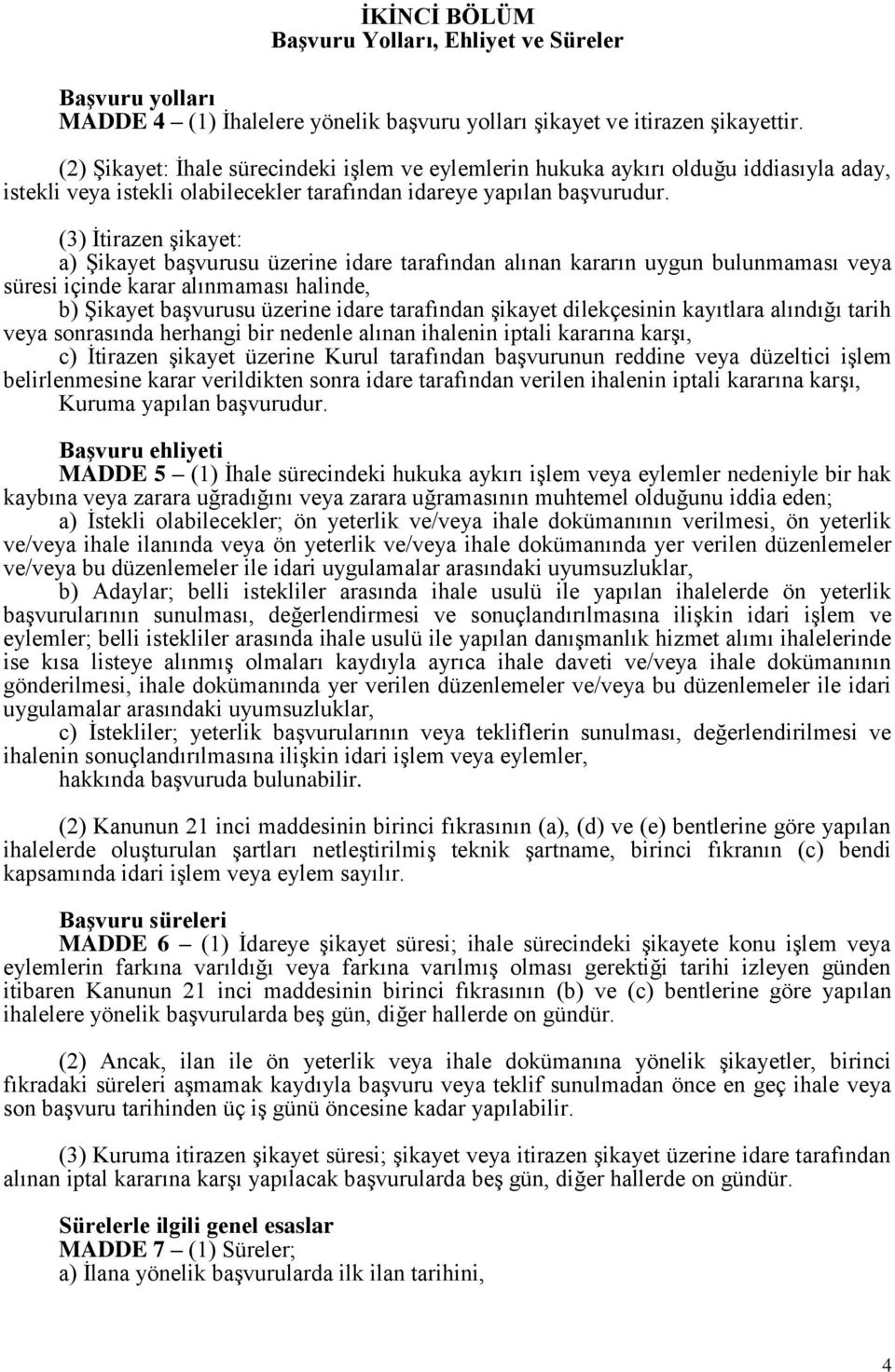 İKİNCİ BÖLÜM
Başvuru Yolları, Ehliyet ve Süreler

Başvuru yolları
MADDE 4 – (1) İhalelere yönelik başvuru yolları şikayet ve itirazen şikayettir.

(2) Şikayet: İhale sürecindeki işlem ve eylemlerin hukuka aykırı olduğu iddiasıyla aday, istekli veya istekli olabilecekler tarafından idareye yapılan başvurudur.

(3) İtirazen şikayet:
a) Şikayet başvurusu üzerine idare tarafından alınan kararın uygun bulunmaması veya süresi içinde karar alınmaması halinde,
b) Şikayet başvurusu üzerine idare tarafından şikayet dilekçesinin kayıtlara alındığı tarih veya sonrasında herhangi bir nedenle alınan ihalenin iptali kararına karşı,
c) İtirazen şikayet üzerine Kurul tarafından başvurunun reddine veya düzeltici işlem belirlenmesine karar verildikten sonra idare tarafından verilen ihalenin iptali kararına karşı,
Kuruma yapılan başvurudur.

Başvuru ehliyeti
MADDE 5 – (1) İhale sürecindeki hukuka aykırı işlem veya eylemler nedeniyle bir hak kaybına veya zarara uğradığını veya zarara uğramasının muhtemel olduğunu iddia eden;
a) İstekli olabilecekler; ön yeterlik ve/veya ihale dokümanının verilmesi, ön yeterlik ve/veya ihale ilanında veya ön yeterlik ve/veya ihale dokümanında yer verilen düzenlemeler ve/veya bu düzenlemeler ile idari uygulamalar arasındaki uyumsuzluklar,
b) Adaylar; belli istekliler arasında ihale usulü ile yapılan ihalelerde ön yeterlik başvurularının sunulması, değerlendirmesi ve sonuçlandırılmasına ilişkin idari işlem ve eylemler; belli istekliler arasında ihale usulü ile yapılan danışmanlık hizmet alımı ihalelerinde ise kısa listeye alınmış olmaları kaydıyla ayrıca ihale daveti ve/veya ihale dokümanının gönderilmesi, ihale dokümanında yer verilen düzenlemeler ve/veya bu düzenlemeler ile idari uygulamalar arasındaki uyumsuzluklar,
c) İstekliler; yeterlik başvurularının veya tekliflerin sunulması, değerlendirilmesi ve ihalenin sonuçlandırılmasına ilişkin idari işlem veya eylemler,
hakkında başvuruda bulunabilir.

(2) Kanunun 21 inci maddesinin birinci fıkrasının (a), (d) ve (e) bentlerine göre yapılan ihalelerde oluşturulan şartları netleştirilmiş teknik şartname, birinci fıkranın (c) bendi kapsamında idari işlem veya eylem sayılır.

Başvuru süreleri
MADDE 6 – (1) İdareye şikayet süresi; ihale sürecindeki şikayete konu işlem veya eylemlerin farkına varıldığı veya farkına varılmış olması gerektiği tarihi izleyen günden itibaren Kanunun 21 inci maddesinin birinci fıkrasının (b) ve (c) bentlerine göre yapılan ihalelere yönelik başvurularda beş gün, diğer hallerde on gündür.

(2) Ancak, ilan ile ön yeterlik veya ihale dokümanına yönelik şikayetler, birinci fıkradaki süreleri aşmamak kaydıyla başvuru veya teklif sunulmadan önce en geç ihale veya son başvuru tarihinden üç iş günü öncesine kadar yapılabilir.

(3) Kuruma itirazen şikayet süresi; şikayet veya itirazen şikayet üzerine idare tarafından alınan iptal kararına karşı yapılacak başvurularda beş gün, diğer hallerde on gündür.

Sürelerle ilgili genel esaslar
MADDE 7 – (1) Süreler;
a) İlana yönelik başvurularda ilk ilan tarihini,

4